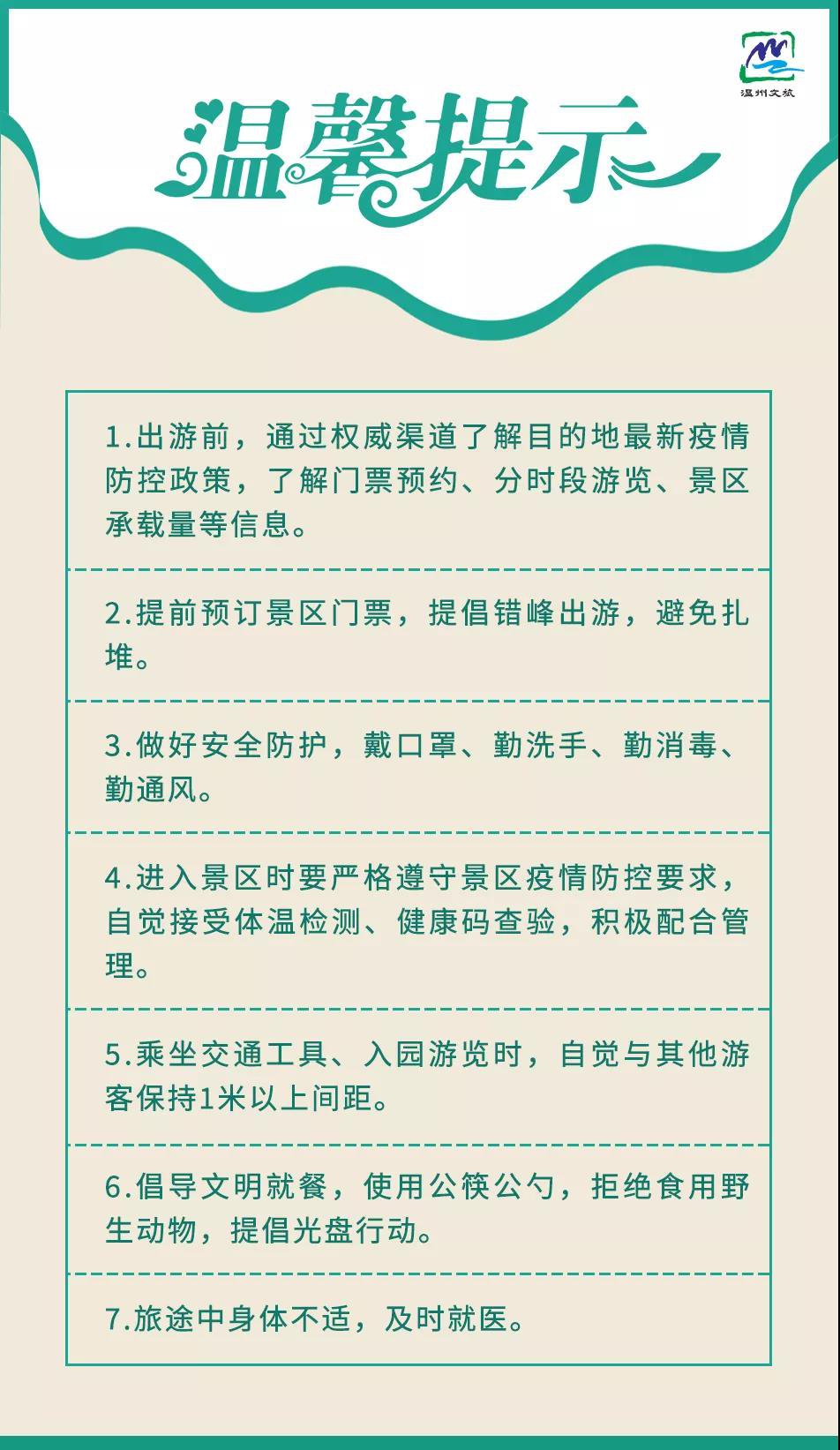 温州文旅

温馨提示

1.出游前，通过权威渠道了解目的地最新疫情防控政策，了解门票预约、分时段游览、景区承载量等信息。

2.提前预订景区门票，提倡错峰出游，避免扎堆。

3.做好安全防护，戴口罩、勤洗手、勤消毒、勤通风。

4.进入景区时要严格遵守景区疫情防控要求，自觉接受体温检测、健康码查验，积极配合管理。

5.乘坐交通工具、入园游览时，自觉与其他游客保持1米以上间距。

6.倡导文明就餐，使用公筷公勺，拒绝食用野生动物，提倡光盘行动。

7.旅途中身体不适，及时就医。